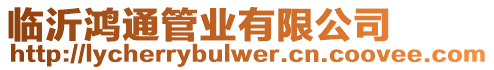 临沂鸿通管业有限公司
http://lycherrybulwer.cn.coovee.com